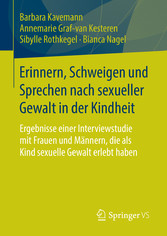 Barbara Kavemann
Annemarie Graf-van Kesteren
Sibylle Rothkegel · Bianca Nagel

Erinnern, Schweigen und Sprechen nach sexueller Gewalt in der Kindheit

Ergebnisse einer Interviewstudie mit Frauen und Männern, die als Kind sexuelle Gewalt erlebt haben

Springer VS